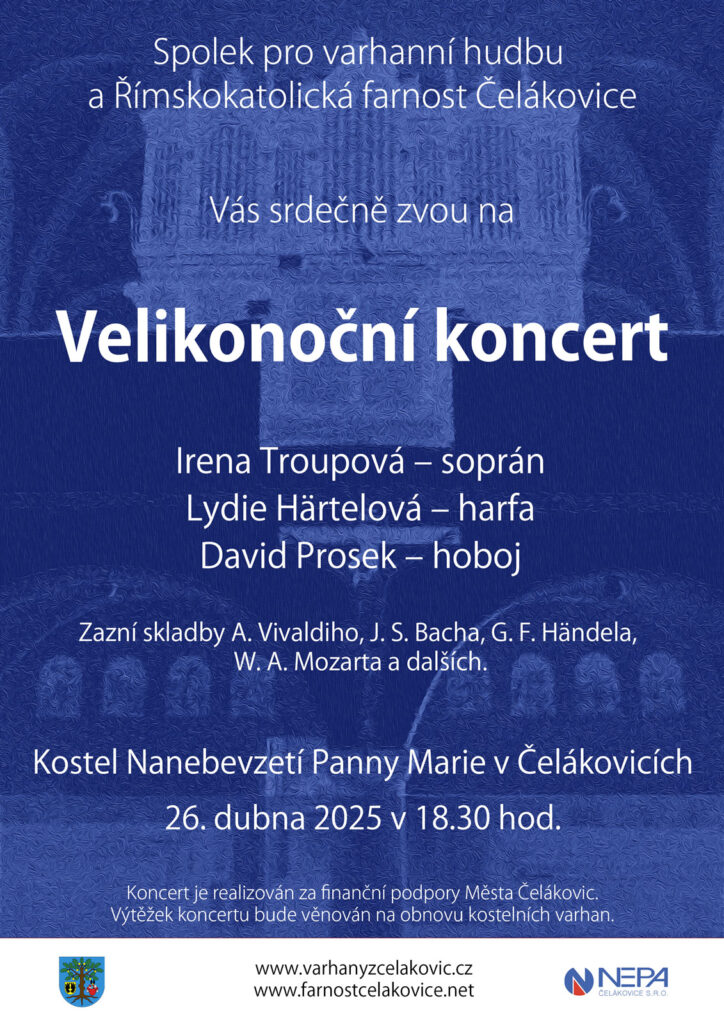 Spolek pro varhanní hudbu
a Římskokatolická farnost Čelákovice

Vás srdečně zvou na

Velikonoční koncert

Irena Troupová – soprán
Lydie Härtelová – harfa
David Prosek – hoboj

Zazní skladby A. Vivaldiho, J. S. Bacha, G. F. Händela, W. A. Mozarta a dalších.

Kostel Nanebevzetí Panny Marie v Čelákovicích
26. dubna 2025 v 18.30 hod.

Koncert je realizován za finanční podpory Města Čelákovic.
Výtěžek koncertu bude věnován na obnovu kostelních varhan.

www.varhanyzcelakovic.cz
www.farnostcelakovice.net

NEPA
ČELÁKOVICE S.R.O.